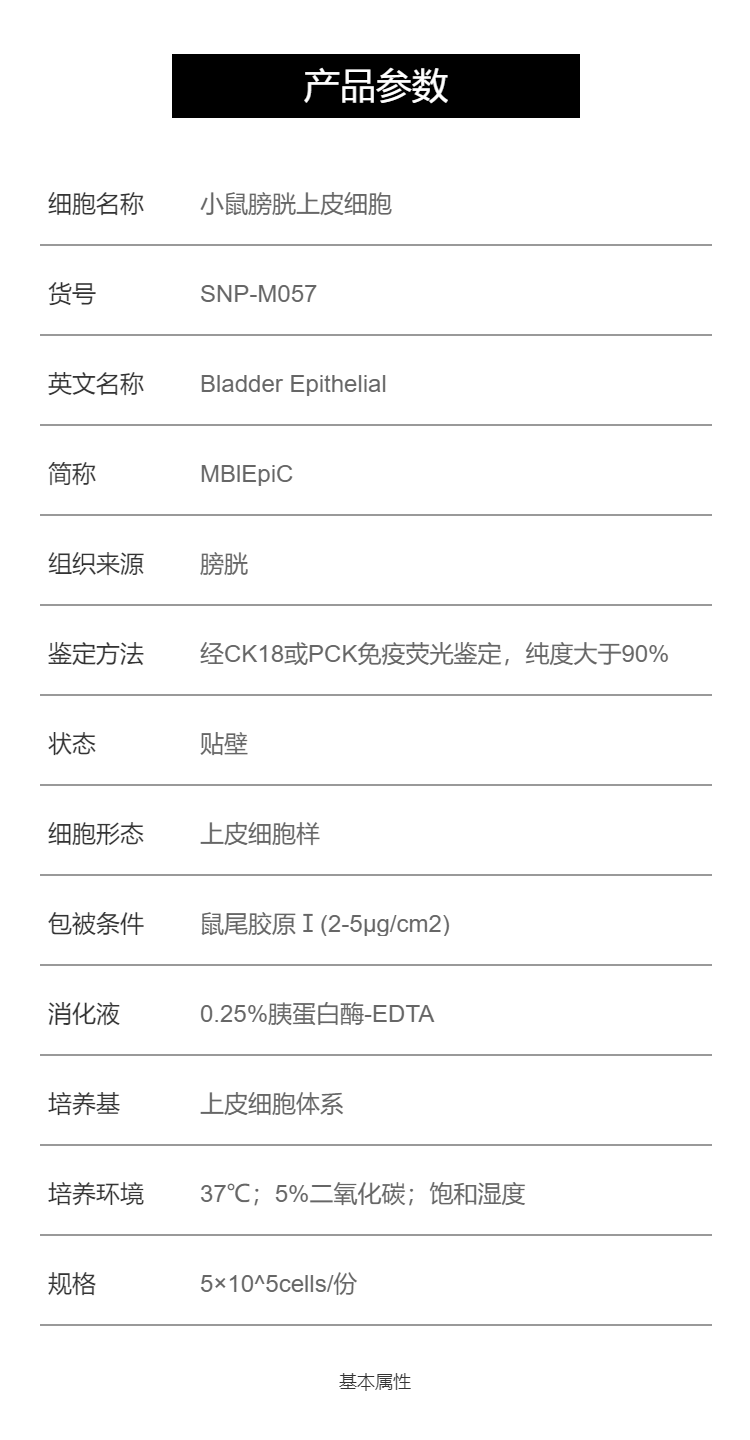 产品参数

细胞名称 小鼠膀胱上皮细胞

货号 SNP-M057

英文名称 Bladder Epithelial

简称 MBIEpiC

组织来源 膀胱

鉴定方法 经CK18或PCK免疫荧光鉴定，纯度大于90%

状态 贴壁

细胞形态 上皮细胞样

包被条件 鼠尾胶原Ⅰ(2-5μg/cm2)

消化液 0.25%胰蛋白酶-EDTA

培养基 上皮细胞体系

培养环境 37℃；5%二氧化碳；饱和湿度

规格 5×10^5cells/份

基本属性